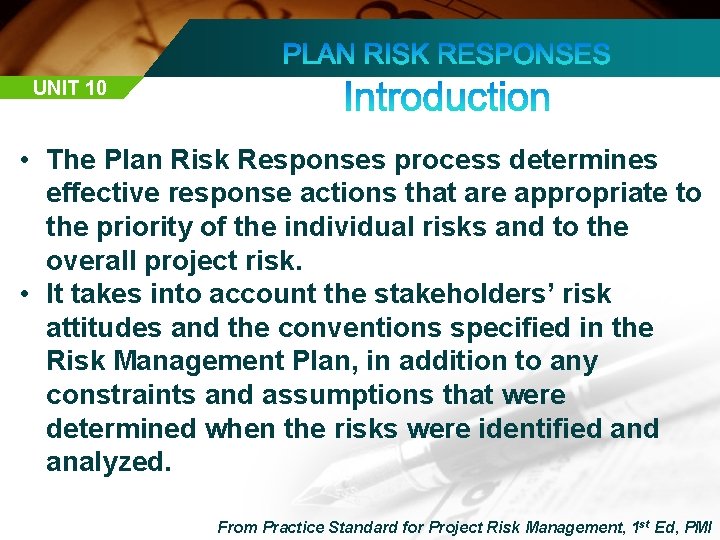 PLAN RISK RESPONSES

UNIT 10

Introduction

• The Plan Risk Responses process determines effective response actions that are appropriate to the priority of the individual risks and to the overall project risk.
• It takes into account the stakeholders' risk attitudes and the conventions specified in the Risk Management Plan, in addition to any constraints and assumptions that were determined when the risks were identified and analyzed.

From Practice Standard for Project Risk Management, $1^{st}$ Ed, PMI